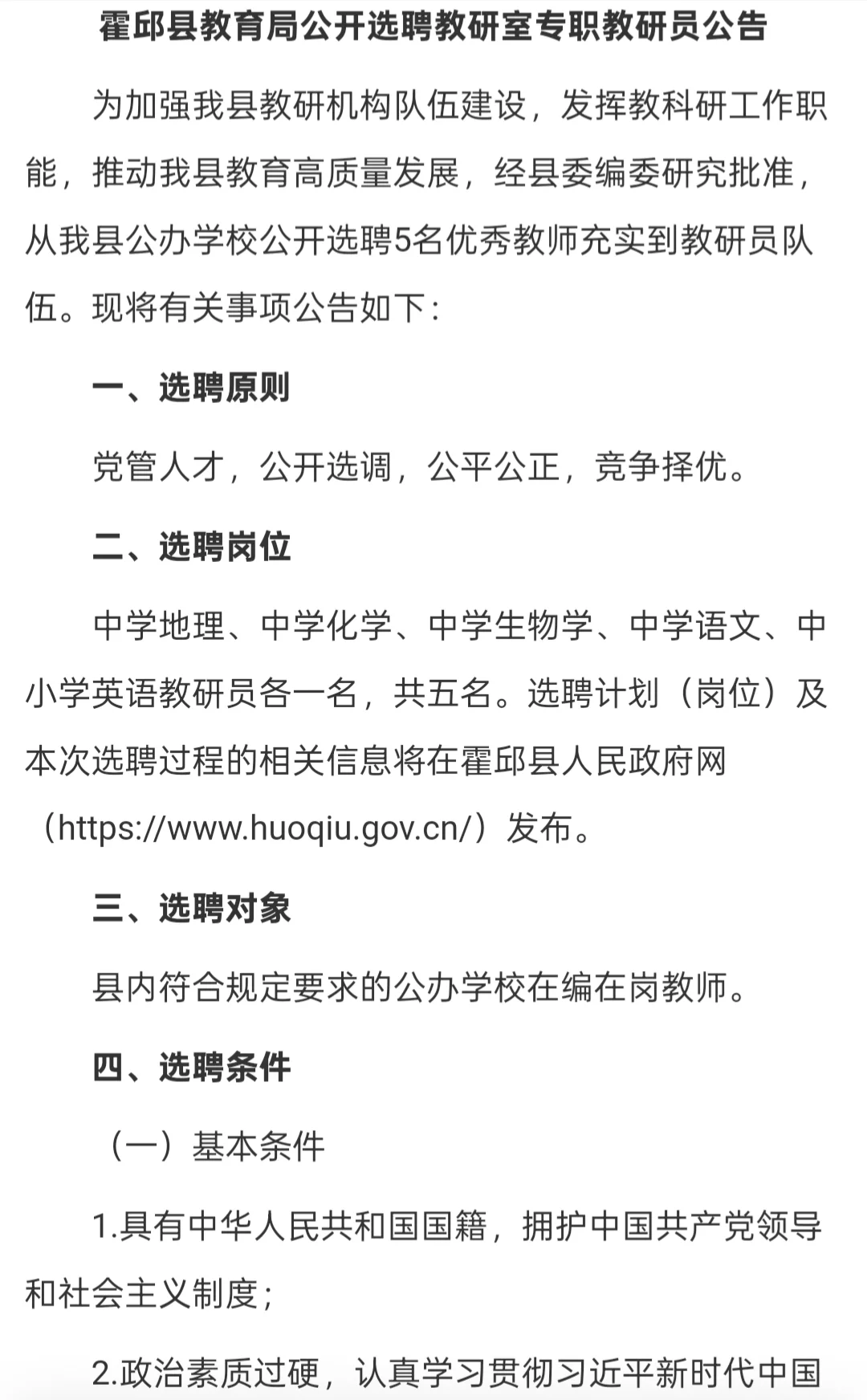 霍邱县教育局公开选聘教研室专职教研员公告

为加强我县教研机构队伍建设，发挥教科研工作职能，推动我县教育高质量发展，经县委编委研究批准，从我县公办学校公开选聘5名优秀教师充实到教研员队伍。现将有关事项公告如下：

一、选聘原则

党管人才，公开选调，公平公正，竞争择优。

二、选聘岗位

中学地理、中学化学、中学生物学、中学语文、中小学英语教研员各一名，共五名。选聘计划（岗位）及本次选聘过程的相关信息将在霍邱县人民政府网（https://www.huoqiu.gov.cn/）发布。

三、选聘对象

县内符合规定要求的公办学校在编在岗教师。

四、选聘条件

（一）基本条件

1.具有中华人民共和国国籍，拥护中国共产党领导和社会主义制度；

2.政治素质过硬，认真学习贯彻习近平新时代中国